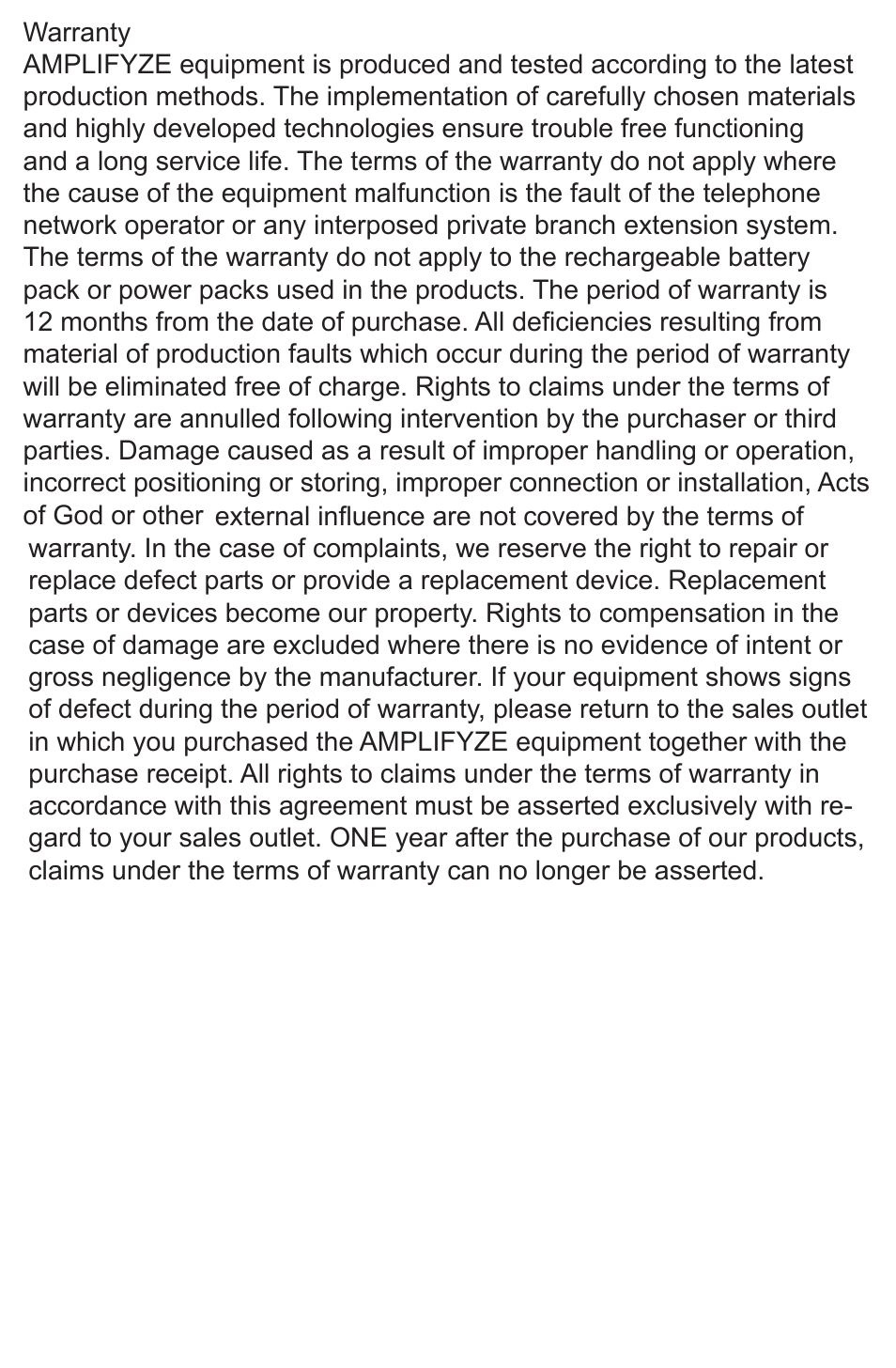 Warranty
AMPLIFYZE equipment is produced and tested according to the latest production methods. The implementation of carefully chosen materials and highly developed technologies ensure trouble free functioning and a long service life. The terms of the warranty do not apply where the cause of the equipment malfunction is the fault of the telephone network operator or any interposed private branch extension system. The terms of the warranty do not apply to the rechargeable battery pack or power packs used in the products. The period of warranty is 12 months from the date of purchase. All deficiencies resulting from material of production faults which occur during the period of warranty will be eliminated free of charge. Rights to claims under the terms of warranty are annulled following intervention by the purchaser or third parties. Damage caused as a result of improper handling or operation, incorrect positioning or storing, improper connection or installation, Acts of God or other external influence are not covered by the terms of warranty. In the case of complaints, we reserve the right to repair or replace defect parts or provide a replacement device. Replacement parts or devices become our property. Rights to compensation in the case of damage are excluded where there is no evidence of intent or gross negligence by the manufacturer. If your equipment shows signs of defect during the period of warranty, please return to the sales outlet in which you purchased the AMPLIFYZE equipment together with the purchase receipt. All rights to claims under the terms of warranty in accordance with this agreement must be asserted exclusively with regard to your sales outlet. ONE year after the purchase of our products, claims under the terms of warranty can no longer be asserted.